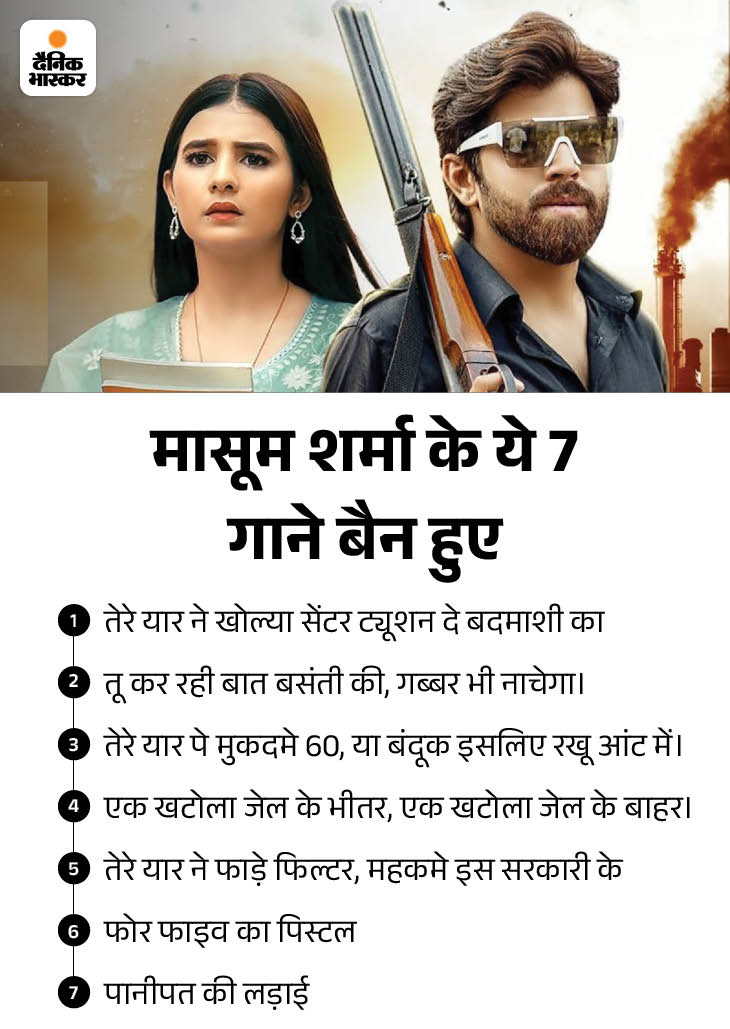 दैनिक भास्कर

मासूम शर्मा के ये 7 गाने बैन हुए

1 तेरे यार ने खोल्या सेंटर ट्यूशन दे बदमाशी का

2 तू कर रही बात बसंती की, गब्बर भी नाचेगा।

3 तेरे यार पे मुकदमे 60, या बंदूक इसलिए रखू आंट में।

4 एक खटोला जेल के भीतर, एक खटोला जेल के बाहर।

5 तेरे यार ने फाड़े फिल्टर, महकमे इस सरकारी के

6 फोर फाइव का पिस्टल

7 पानीपत की लड़ाई